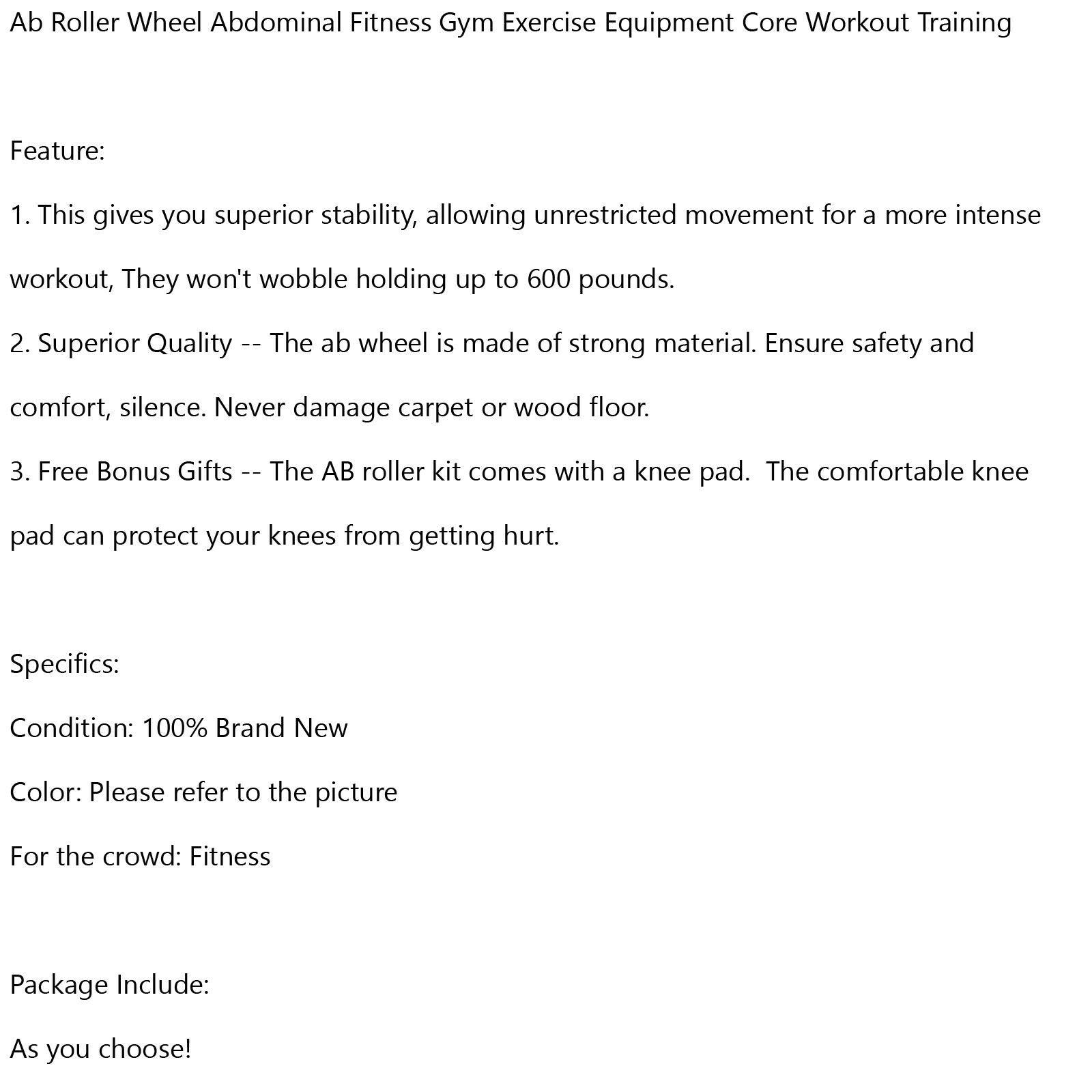 Ab Roller Wheel Abdominal Fitness Gym Exercise Equipment Core Workout Training

Feature:

1. This gives you superior stability, allowing unrestricted movement for a more intense workout, They won't wobble holding up to 600 pounds.

2. Superior Quality -- The ab wheel is made of strong material. Ensure safety and comfort, silence. Never damage carpet or wood floor.

3. Free Bonus Gifts -- The AB roller kit comes with a knee pad. The comfortable knee pad can protect your knees from getting hurt.

Specifics:

Condition: 100% Brand New

Color: Please refer to the picture

For the crowd: Fitness

Package Include:

As you choose!